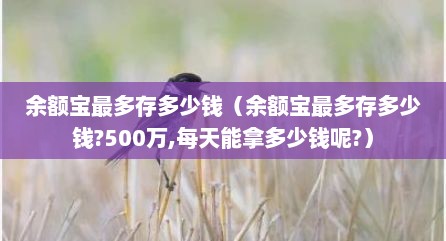 余额宝最多存多少钱（余额宝最多存多少钱?500万,每天能拿多少钱呢?）